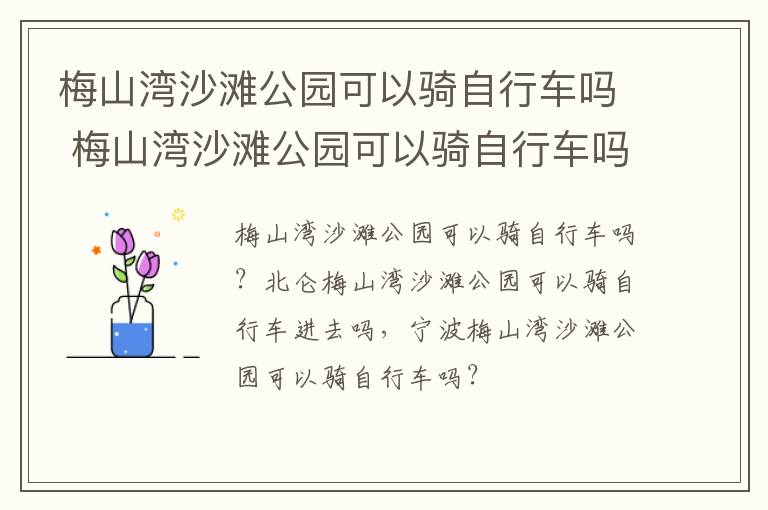 梅山湾沙滩公园可以骑自行车吗
梅山湾沙滩公园可以骑自行车吗

梅山湾沙滩公园可以骑自行车吗？北仑梅山湾沙滩公园可以骑自行车进去吗，宁波梅山湾沙滩公园可以骑自行车吗？